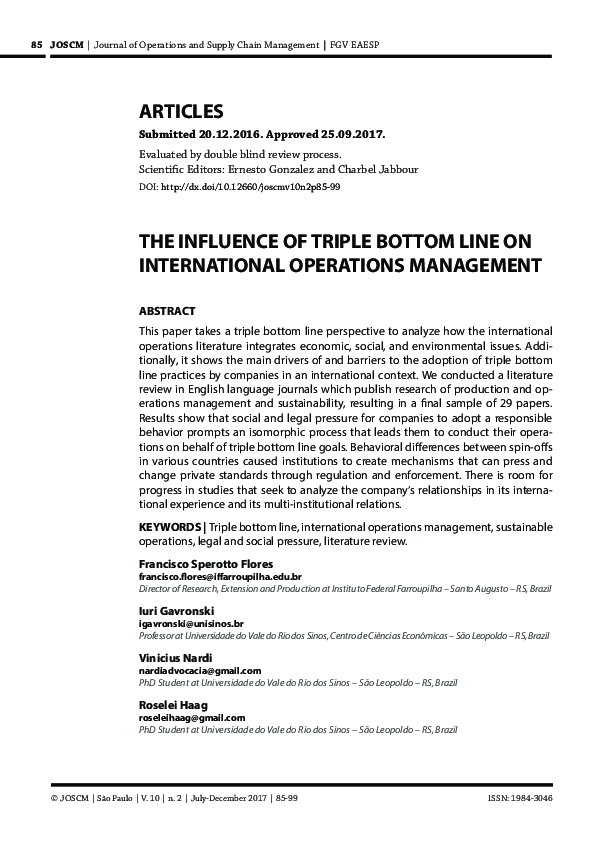 85 JOSCM | Journal of Operations and Supply Chain Management | FGV EAESP

ARTICLES

Submitted 20.12.2016. Approved 25.09.2017.

Evaluated by double blind review process.
Scientific Editors: Ernesto Gonzalez and Charbel Jabbour

DOI: http://dx.doi/10.12660/joscmv10n2p85-99

THE INFLUENCE OF TRIPLE BOTTOM LINE ON INTERNATIONAL OPERATIONS MANAGEMENT

ABSTRACT

This paper takes a triple bottom line perspective to analyze how the international operations literature integrates economic, social, and environmental issues. Additionally, it shows the main drivers of and barriers to the adoption of triple bottom line practices by companies in an international context. We conducted a literature review in English language journals which publish research of production and operations management and sustainability, resulting in a final sample of 29 papers. Results show that social and legal pressure for companies to adopt a responsible behavior prompts an isomorphic process that leads them to conduct their operations on behalf of triple bottom line goals. Behavioral differences between spin-offs in various countries caused institutions to create mechanisms that can press and change private standards through regulation and enforcement. There is room for progress in studies that seek to analyze the company's relationships in its international experience and its multi-institutional relations.

KEYWORDS | Triple bottom line, international operations management, sustainable operations, legal and social pressure, literature review.

Francisco Sperotto Flores
francisco.flores@iffarroupilha.edu.br
Director of Research, Extension and Production at Instituto Federal Farroupilha – Santo Augusto – RS, Brazil

Iuri Gavronski
igavronski@unisinos.br
Professor at Universidade do Vale do Rio dos Sinos, Centro de Ciências Econômicas – São Leopoldo – RS, Brazil

Vinicius Nardi
nardiadvocacia@gmail.com
PhD Student at Universidade do Vale do Rio dos Sinos – São Leopoldo – RS, Brazil

Roselei Haag
roseleihaag@gmail.com
PhD Student at Universidade do Vale do Rio dos Sinos – São Leopoldo – RS, Brazil

© JOSCM | São Paulo | V. 10 | n. 2 | July-December 2017 | 85-99

ISSN: 1984-3046